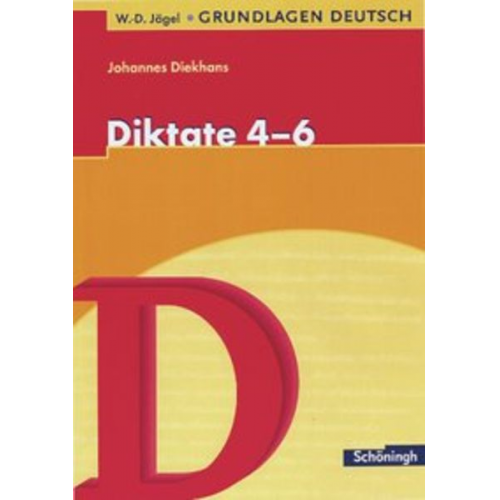 W.-D. Jägel • GRUNDLAGEN DEUTSCH

Johannes Diekhans

Diktate 4–6

D

Schöningh